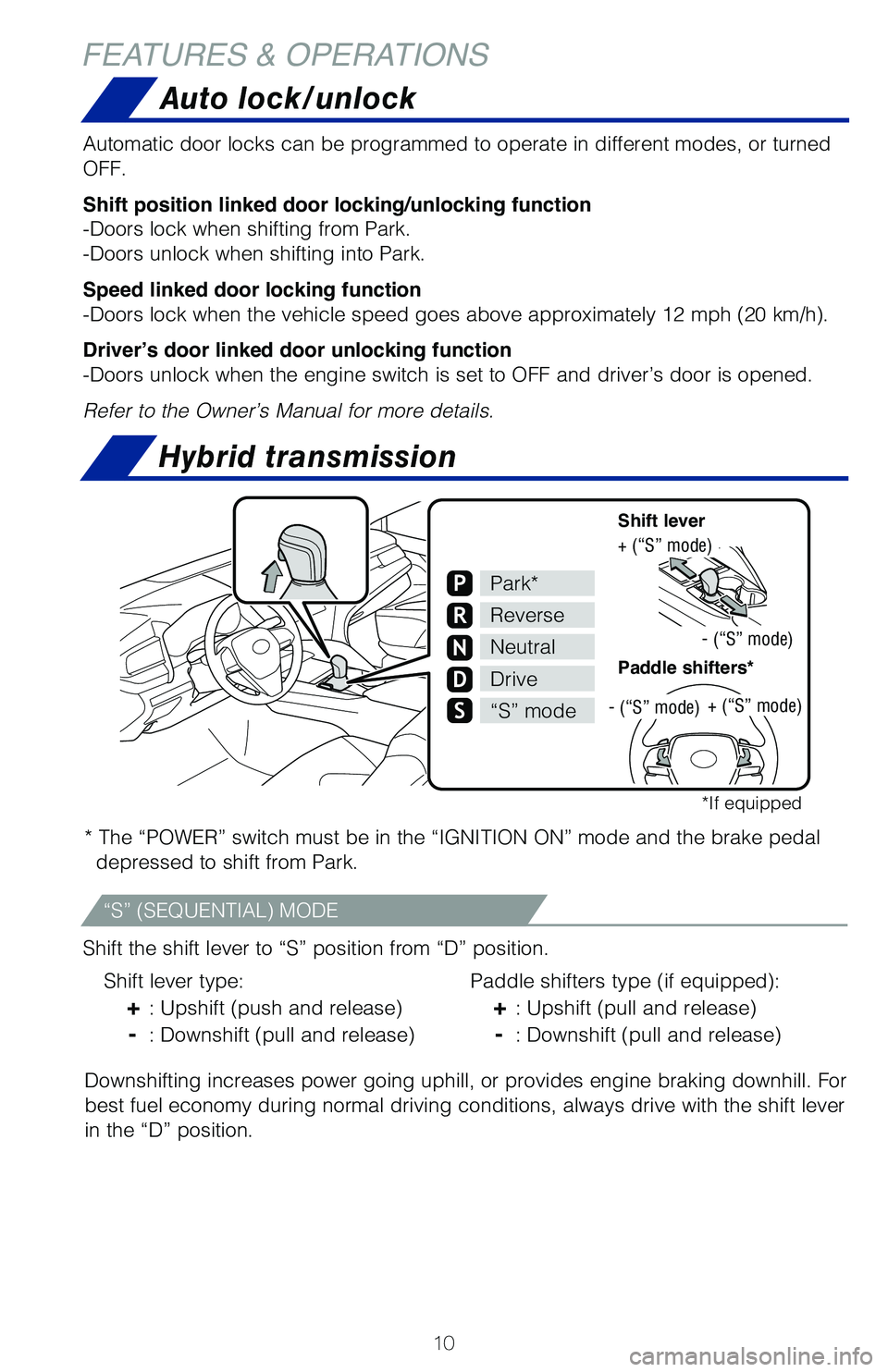 FEATURES & OPERATIONS

Auto lock/unlock

Automatic door locks can be programmed to operate in different modes, or turned OFF.

Shift position linked door locking/unlocking function
-Doors lock when shifting from Park.
-Doors unlock when shifting into Park.

Speed linked door locking function
-Doors lock when the vehicle speed goes above approximately 12 mph (20 km/h).

Driver's door linked door unlocking function
-Doors unlock when the engine switch is set to OFF and driver's door is opened.

Refer to the Owner's Manual for more details.

Hybrid transmission

P Park*
R Reverse
N Neutral
D Drive
S "S" mode

Shift lever
+ ("S" mode)
- ("S" mode)

Paddle shifters*
- ("S" mode) + ("S" mode)

*If equipped

* The "POWER" switch must be in the "IGNITION ON" mode and the brake pedal depressed to shift from Park.

"S" (SEQUENTIAL) MODE

Shift the shift lever to "S" position from "D" position.

Shift lever type:
+ : Upshift (push and release)
- : Downshift (pull and release)

Paddle shifters type (if equipped):
+ : Upshift (pull and release)
- : Downshift (pull and release)

Downshifting increases power going uphill, or provides engine braking downhill. For best fuel economy during normal driving conditions, always drive with the shift lever in the "D" position.

10

carmanualsonline.info